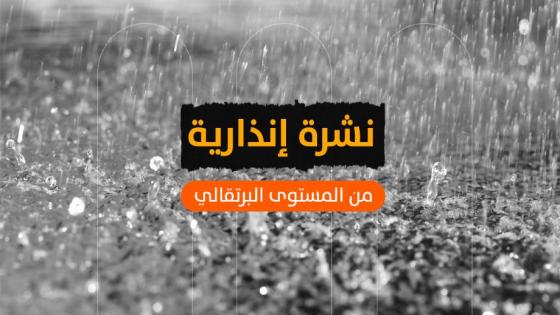 نشرة إنذارية

من المستوى البرتقالي